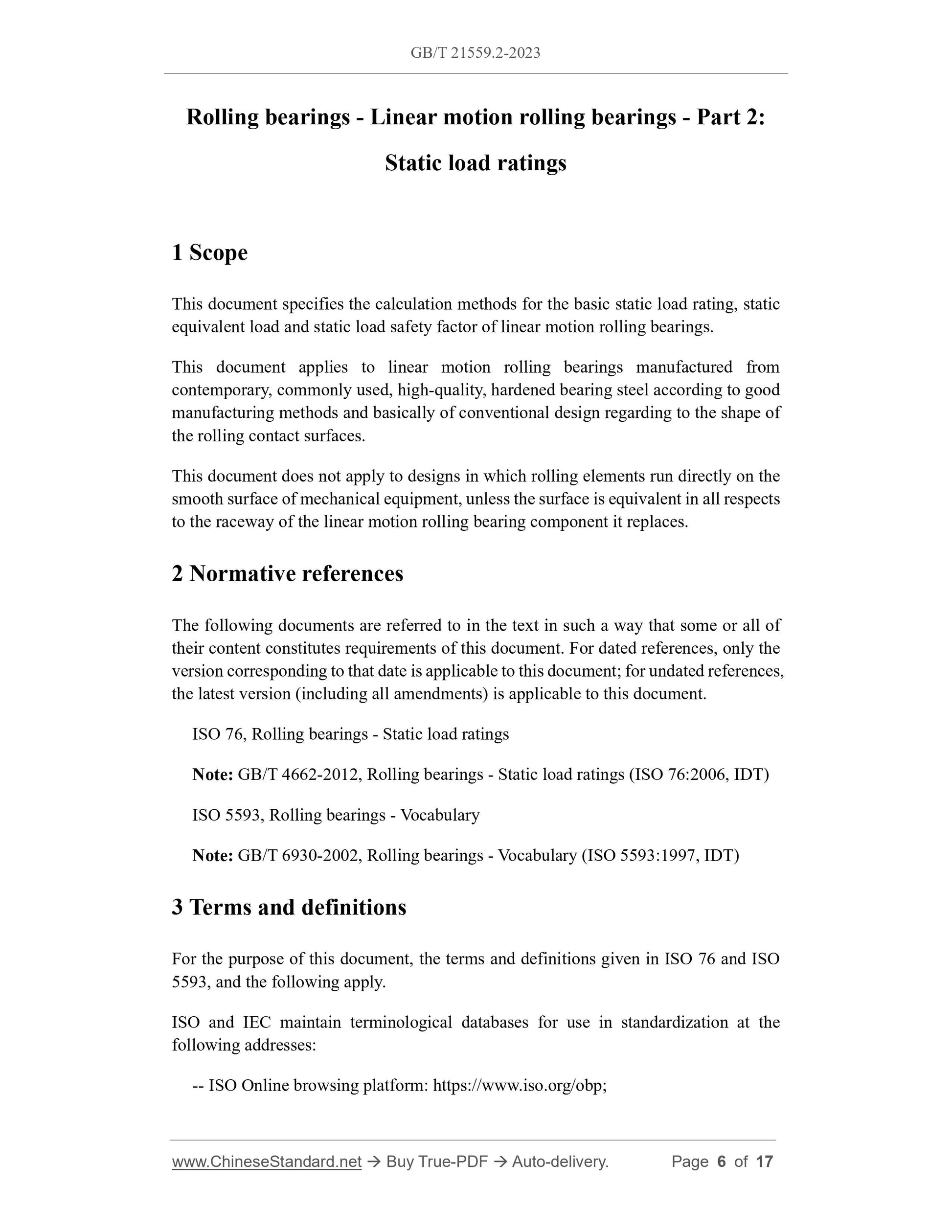 GB/T 21559.2-2023

Rolling bearings - Linear motion rolling bearings - Part 2: Static load ratings

1 Scope

This document specifies the calculation methods for the basic static load rating, static equivalent load and static load safety factor of linear motion rolling bearings.

This document applies to linear motion rolling bearings manufactured from contemporary, commonly used, high-quality, hardened bearing steel according to good manufacturing methods and basically of conventional design regarding to the shape of the rolling contact surfaces.

This document does not apply to designs in which rolling elements run directly on the smooth surface of mechanical equipment, unless the surface is equivalent in all respects to the raceway of the linear motion rolling bearing component it replaces.

2 Normative references

The following documents are referred to in the text in such a way that some or all of their content constitutes requirements of this document. For dated references, only the version corresponding to that date is applicable to this document; for undated references, the latest version (including all amendments) is applicable to this document.

ISO 76, Rolling bearings - Static load ratings

Note: GB/T 4662-2012, Rolling bearings - Static load ratings (ISO 76:2006, IDT)

ISO 5593, Rolling bearings - Vocabulary

Note: GB/T 6930-2002, Rolling bearings - Vocabulary (ISO 5593:1997, IDT)

3 Terms and definitions

For the purpose of this document, the terms and definitions given in ISO 76 and ISO 5593, and the following apply.

ISO and IEC maintain terminological databases for use in standardization at the following addresses:

-- ISO Online browsing platform: https://www.iso.org/obp;

www.ChineseStandard.net → Buy True-PDF → Auto-delivery. Page 6 of 17